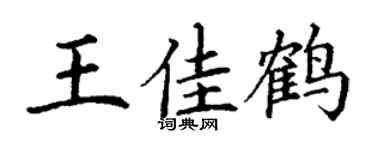 王佳鹤

词典网